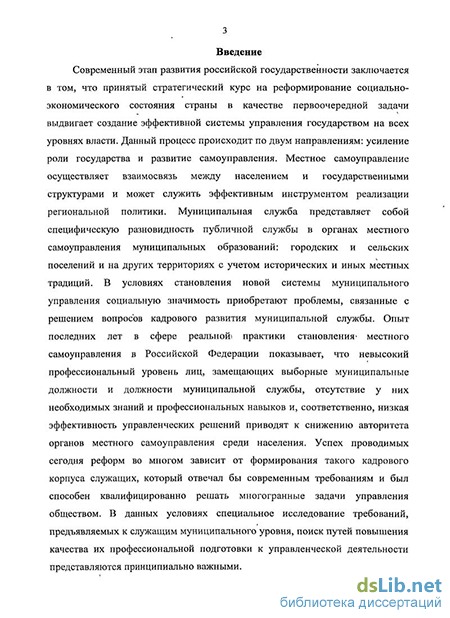 3

Введение

Современный этап развития российской государственности заключается в том, что принятый стратегический курс на реформирование социально-экономического состояния страны в качестве первоочередной задачи выдвигает создание эффективной системы управления государством на всех уровнях власти. Данный процесс происходит по двум направлениям: усиление роли государства и развитие самоуправления. Местное самоуправление осуществляет взаимосвязь между населением и государственными структурами и может служить эффективным инструментом реализации региональной политики. Муниципальная служба представляет собой специфическую разновидность публичной службы в органах местного самоуправления муниципальных образований: городских и сельских поселений и на других территориях с учетом исторических и иных местных традиций. В условиях становления новой системы муниципального управления социальную значимость приобретают проблемы, связанные с решением вопросов кадрового развития муниципальной службы. Опыт последних лет в сфере реальной практики становления местного самоуправления в Российской Федерации показывает, что невысокий профессиональный уровень лиц, замещающих выборные муниципальные должности и должности муниципальной службы, отсутствие у них необходимых знаний и профессиональных навыков и, соответственно, низкая эффективность управленческих решений приводят к снижению авторитета органов местного самоуправления среди населения. Успех проводимых сегодня реформ во многом зависит от формирования такого кадрового корпуса служащих, который отвечал бы современным требованиям и был способен квалифицированно решать многогранные задачи управления обществом. В данных условиях специальное исследование требований, предъявляемых к служащим муниципального уровня, поиск путей повышения качества их профессиональной подготовки к управленческой деятельности представляются принципиально важными.

dsLib.net
библиотека диссертаций